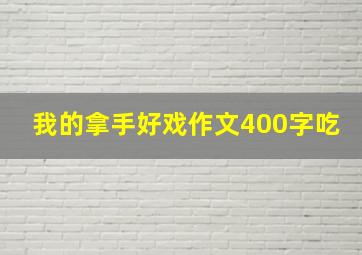 我的拿手好戏作文400字吃